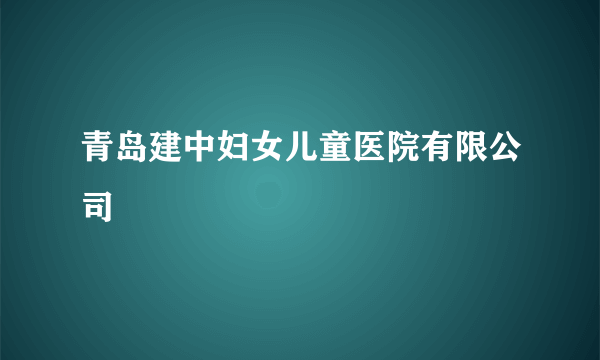 青岛建中妇女儿童医院有限公司